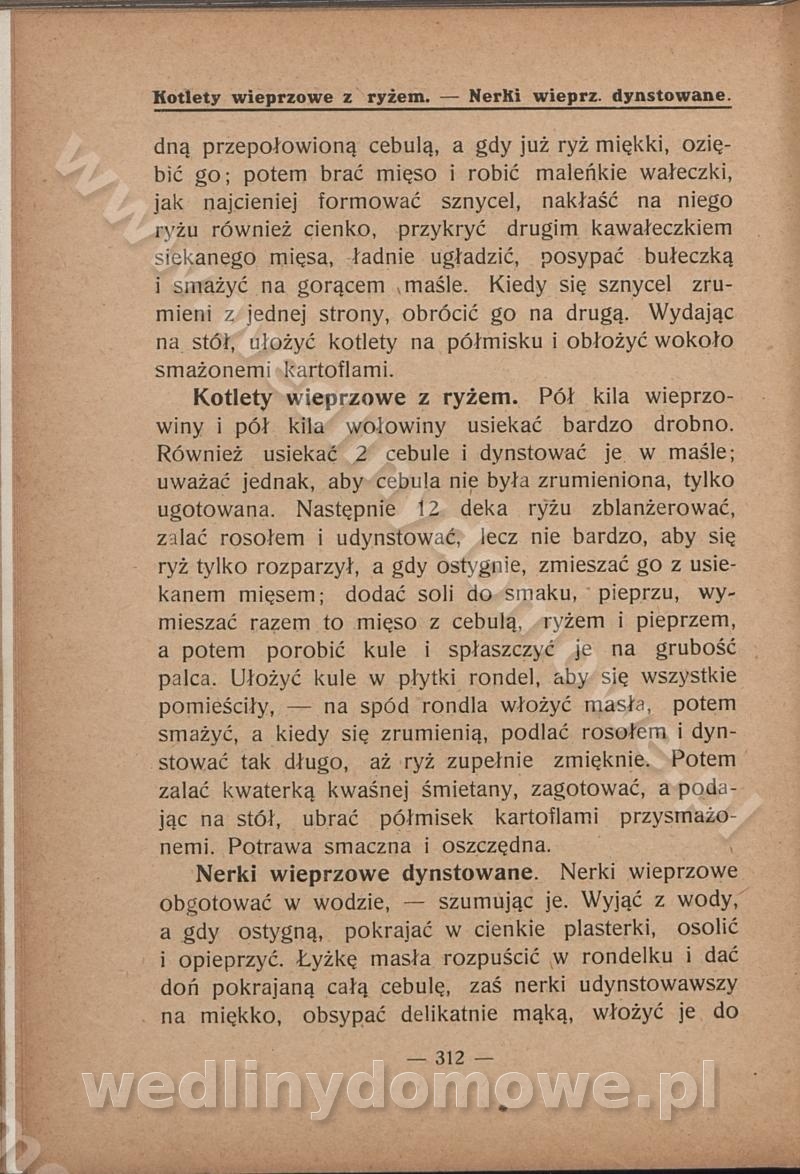 Kotlety wieprzowe z ryżem. — Nerki wieprz. dynstowane.

dną przepołowioną cebulą, a gdy już ryż miękki, oziębić go; potem brać mięso i robić maleńkie wałeczki, jak najcieniej formować sznycel, nakłaść na niego ryżu również cienko, przykryć drugim kawałeczkiem siekanego mięsa, ładnie ugładzić, posypać bułeczką i smażyć na gorącem maśle. Kiedy się sznycel zrumieni z jednej strony, obrócić go na drugą. Wydając na stół, ułożyć kotlety na półmisku i obłożyć wokoło smażonemi kartoflami.

Kotlety wieprzowe z ryżem. Pół kila wieprzowiny i pół kila wołowiny usiekać bardzo drobno. Również usiekać 2 cebule i dynstować je w maśle; uważać jednak, aby cebula nie była zrumieniona, tylko ugotowana. Następnie 12 deka ryżu zblanżerować, zalać rosołem i udynstować, lecz nie bardzo, aby się ryż tylko rozparzył, a gdy ostygnie, zmieszać go z usiekanem mięsem; dodać soli do smaku, pieprzu, wymieszać razem to mięso z cebulą, ryżem i pieprzem, a potem porobić kule i spłaszczyć je na grubość palca. Ułożyć kule w płytki rondel, aby się wszystkie pomieściły, — na spód rondla włożyć masła, potem smażyć, a kiedy się zrumienią, podlać rosołem i dynstować tak długo, aż ryż zupełnie zmięknie. Potem zalać kwaterką kwaśnej śmietany, zagotować, a podając na stół, ubrać półmisek kartoflami przysmażonemi. Potrawa smaczna i oszczędna.

Nerki wieprzowe dynstowane. Nerki wieprzowe obgotować w wodzie, — szumując je. Wyjąć z wody, a gdy ostygną, pokrajać w cienkie plasterki, osolić i opieprzyć. Łyżkę masła rozpuścić w rondelku i dać doń pokrajaną całą cebulę, zaś nerki udynstowawszy na miękko, obsypać delikatnie mąką, włożyć je do

— 312 —

wedlinydomowe.pl